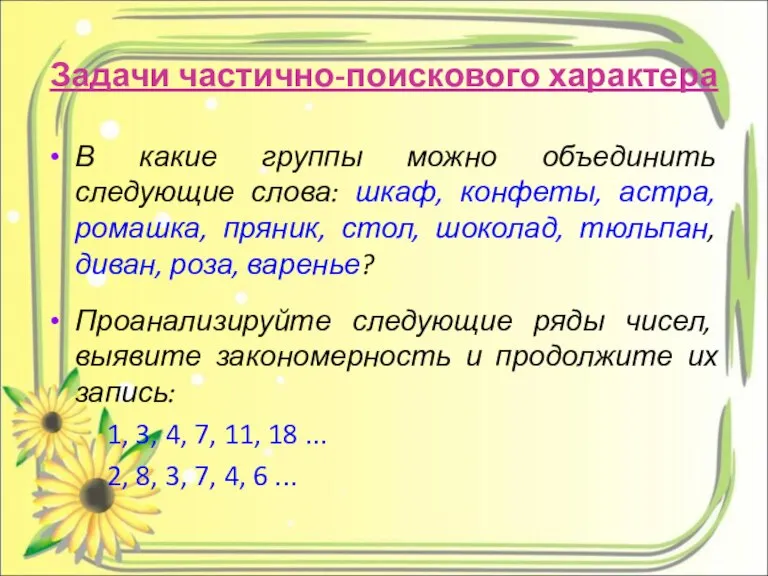 Задачи частично-поискового характера

• В какие группы можно объединить следующие слова: шкаф, конфеты, астра, ромашка, пряник, стол, шоколад, тюльпан, диван, роза, варенье?

• Проанализируйте следующие ряды чисел, выявите закономерность и продолжите их запись:

1, 3, 4, 7, 11, 18 ...

2, 8, 3, 7, 4, 6 ...